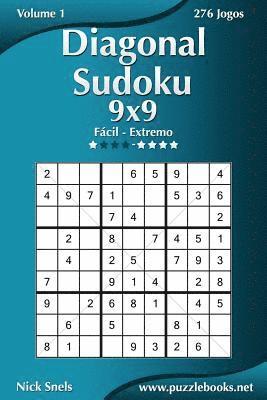 Volume 1

276 Jogos

Diagonal Sudoku 9x9

Fácil - Extremo

★★★★-★★★★

| 2 | | | | 6 | 5 | 9 | | 4 |
|---|---|---|---|---|---|---|---|---|
| 4 | 9 | 7 | 1 | | | 5 | 3 | 6 |
| | | | 7 | 4 | | | | 2 |
| | 2 | | 8 | | 7 | 4 | 5 | 1 |
| | 4 | | 2 | 5 | | 7 | 9 | 3 |
| 7 | | | 9 | 1 | 4 | | 2 | 8 |
| 9 | | 2 | 6 | 8 | 1 | | 4 | 5 |
| | 6 | | 5 | | | 8 | 1 | |
| 8 | 1 | | | 9 | 3 | 2 | 6 | |

Nick Snels

www.puzzlebooks.net